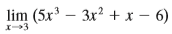 $\lim_{x \to 3} (5x^3 - 3x^2 + x - 6)$